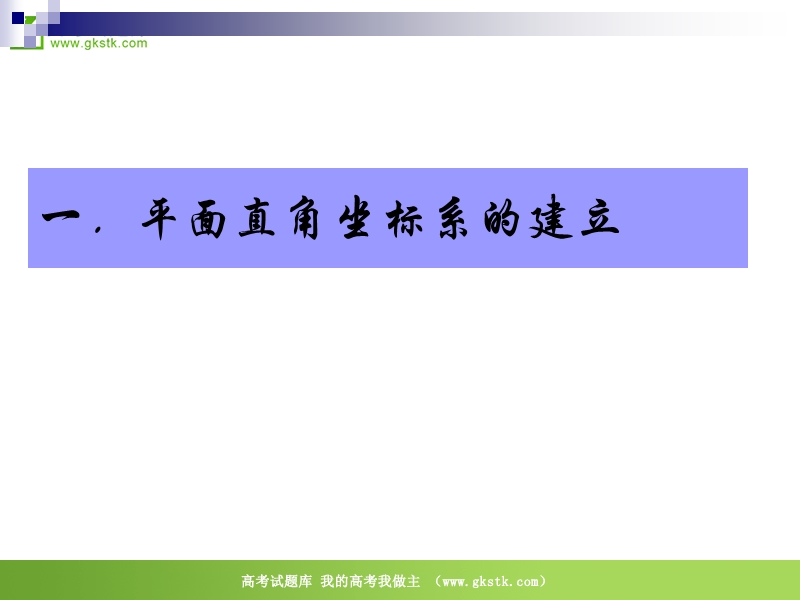 www.gkstk.com

一. 平面直角坐标系的建立

高考试题库 我的高考我做主 （www.gkstk.com）